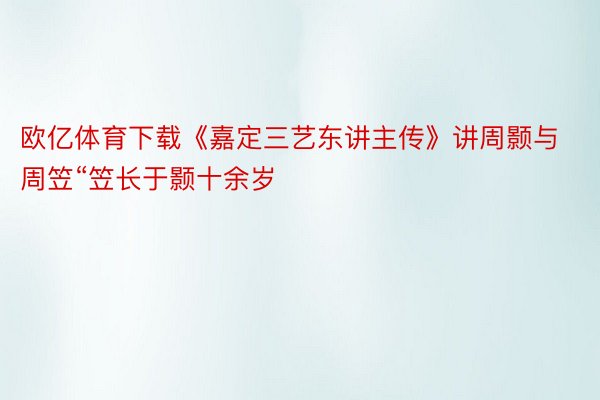 欧亿体育下载《嘉定三艺东讲主传》讲周颢与周笠“笠长于颢十余岁